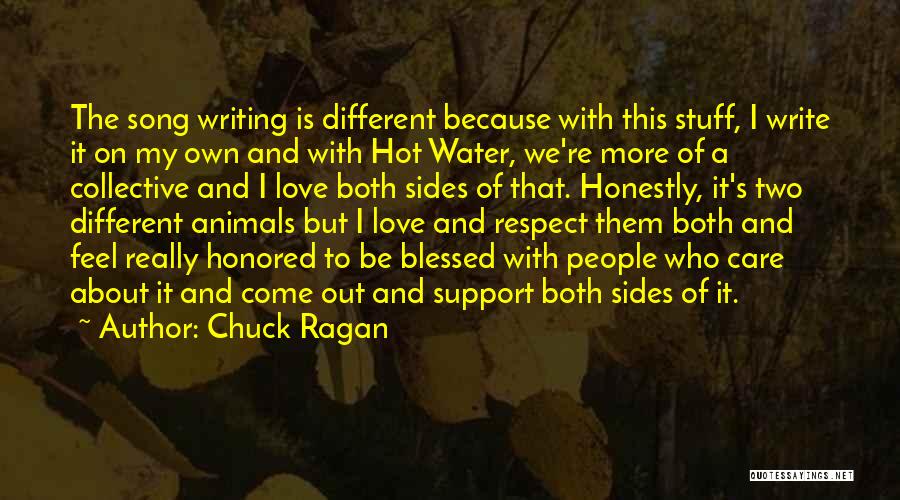 The song writing is different because with this stuff, I write it on my own and with Hot Water, we're more of a collective and I love both sides of that. Honestly, it's two different animals but I love and respect them both and feel really honored to be blessed with people who care about it and come out and support both sides of it.

~ Author: Chuck Ragan

QUOTESSAYINGS.NET